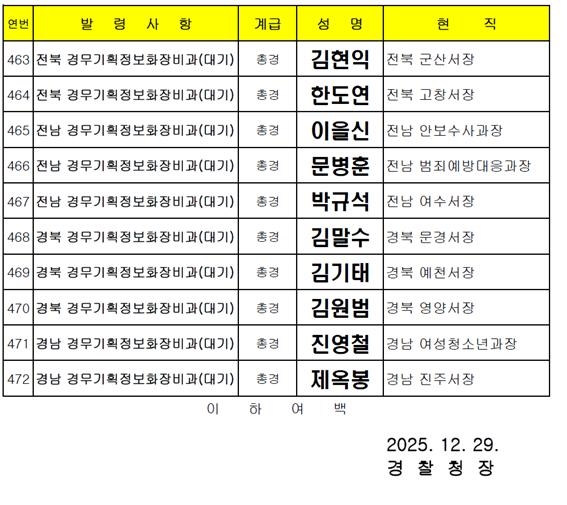 | 연번 | 발 령 사 항 | 계급 | 성 명 | 현 직 |
|---|---|---|---|---|
| 463 | 전북 경무기획정보화장비과(대기) | 총경 | 김현익 | 전북 군산서장 |
| 464 | 전북 경무기획정보화장비과(대기) | 총경 | 한도연 | 전북 고창서장 |
| 465 | 전남 경무기획정보화장비과(대기) | 총경 | 이을신 | 전남 안보수사과장 |
| 466 | 전남 경무기획정보화장비과(대기) | 총경 | 문병훈 | 전남 범죄예방대응과장 |
| 467 | 전남 경무기획정보화장비과(대기) | 총경 | 박규석 | 전남 여수서장 |
| 468 | 경북 경무기획정보화장비과(대기) | 총경 | 김말수 | 경북 문경서장 |
| 469 | 경북 경무기획정보화장비과(대기) | 총경 | 김기태 | 경북 예천서장 |
| 470 | 경북 경무기획정보화장비과(대기) | 총경 | 김원범 | 경북 영양서장 |
| 471 | 경남 경무기획정보화장비과(대기) | 총경 | 진영철 | 경남 여성청소년과장 |
| 472 | 경남 경무기획정보화장비과(대기) | 총경 | 제옥봉 | 경남 진주서장 |

이 하 여 백

2025. 12. 29.
경 찰 청 장